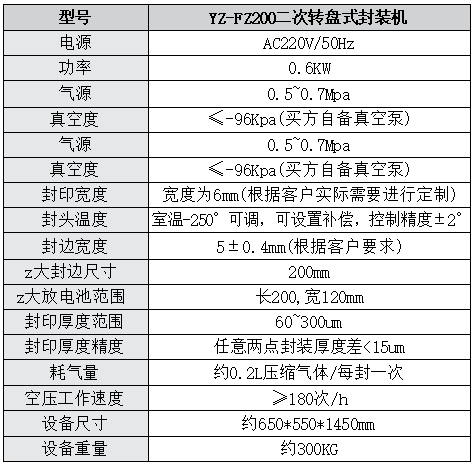 | 型号 | YZ-FZ200二次转盘式封装机 |
|---|---|
| 电源 | AC220V/50Hz |
| 功率 | 0.6KW |
| 气源 | 0.5~0.7Mpa |
| 真空度 | ≤-96Kpa(买方自备真空泵) |
| 气源 | 0.5~0.7Mpa |
| 真空度 | ≤-96Kpa(买方自备真空泵) |
| 封印宽度 | 宽度为6mm(根据客户实际需要进行定制) |
| 封头温度 | 室温-250°可调，可设置补偿，控制精度±2° |
| 封边宽度 | 5±0.4mm(根据客户要求) |
| z大封边尺寸 | 200mm |
| z大放电池范围 | 长200,宽120mm |
| 封印厚度范围 | 60~300um |
| 封印厚度精度 | 任意两点封装厚度差<15um |
| 耗气量 | 约0.2L压缩气体/每封一次 |
| 空压工作速度 | ≥180次/h |
| 设备尺寸 | 约650*550*1450mm |
| 设备重量 | 约300KG |